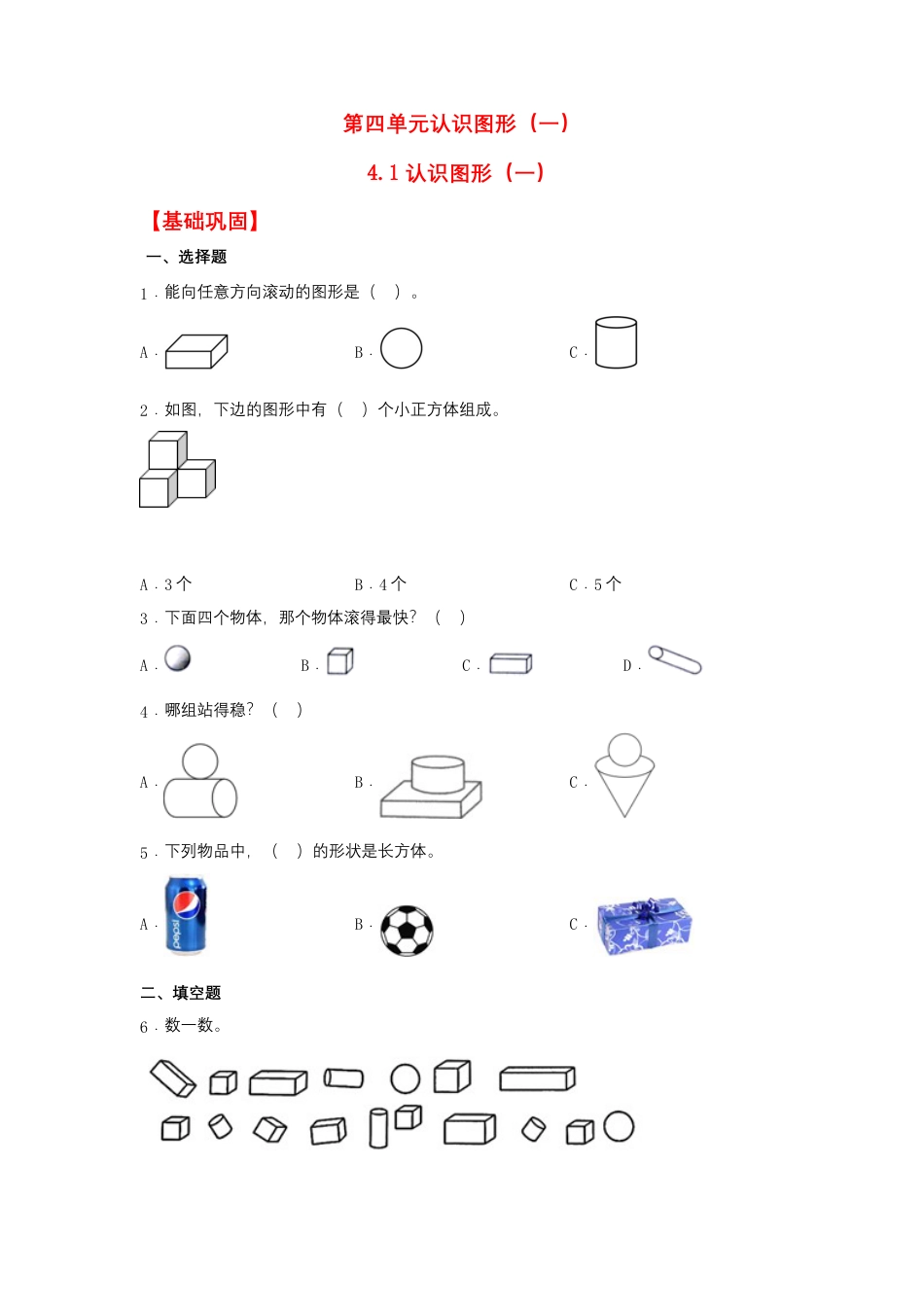 第四单元认识图形（一）

4.1 认识图形（一）

【基础巩固】

一、选择题

1．能向任意方向滚动的图形是（　）。

A．　　B．　　C．

2．如图，下边的图形中有（　）个小正方体组成。

A．3个　　B．4个　　C．5个

3．下面四个物体，那个物体滚得最快？（　）

A．　　B．　　C．　　D．

4．哪组站得稳？（　）

A．　　B．　　C．

5．下列物品中，（　）的形状是长方体。

A．pepsi　　B．　　C．

二、填空题

6．数一数。